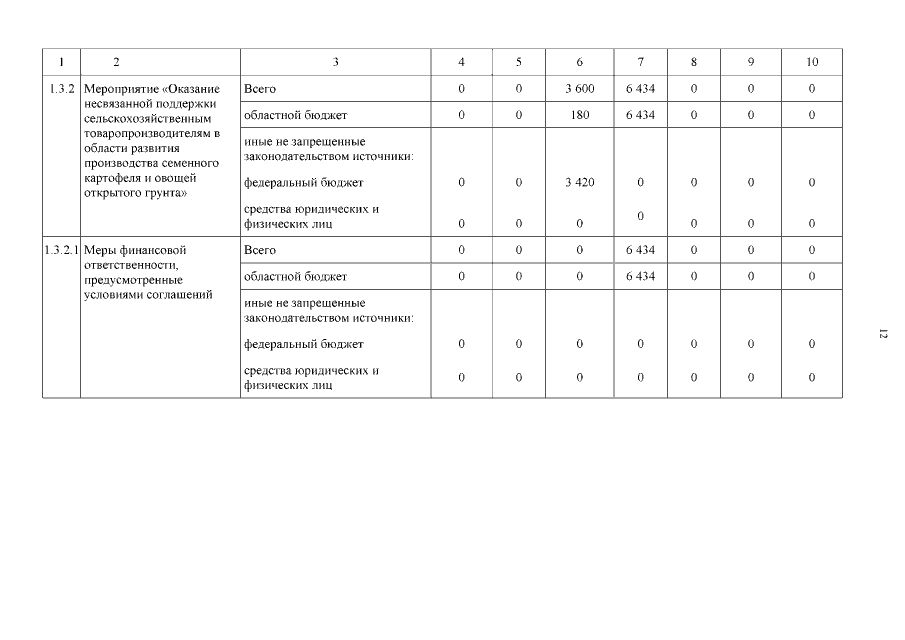 | 1 | 2 | 3 | 4 | 5 | 6 | 7 | 8 | 9 | 10 |
|---|---|---|---|---|---|---|---|---|---|
| 1.3.2 | Мероприятие «Оказание несвязанной поддержки сельскохозяйственным товаропроизводителям в области развития производства семенного картофеля и овощей открытого грунта» | Всего | 0 | 0 | 3 600 | 6 434 | 0 | 0 | 0 |
| | | областной бюджет | 0 | 0 | 180 | 6 434 | 0 | 0 | 0 |
| | | иные не запрещенные законодательством источники: | | | | | | | |
| | | федеральный бюджет | 0 | 0 | 3 420 | 0 | 0 | 0 | 0 |
| | | средства юридических и физических лиц | 0 | 0 | 0 | 0 | 0 | 0 | 0 |
| 1.3.2.1 | Меры финансовой ответственности, предусмотренные условиями соглашений | Всего | 0 | 0 | 0 | 6 434 | 0 | 0 | 0 |
| | | областной бюджет | 0 | 0 | 0 | 6 434 | 0 | 0 | 0 |
| | | иные не запрещенные законодательством источники: | | | | | | | |
| | | федеральный бюджет | 0 | 0 | 0 | 0 | 0 | 0 | 0 |
| | | средства юридических и физических лиц | 0 | 0 | 0 | 0 | 0 | 0 | 0 |

12